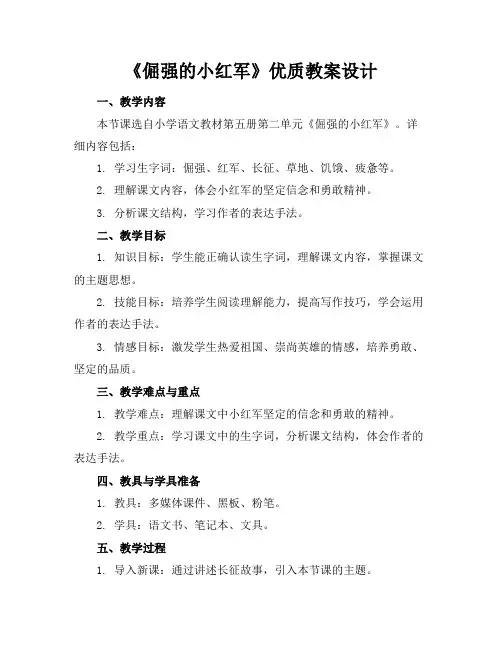 《倔强的小红军》优质教案设计

一、教学内容

本节课选自小学语文教材第五册第二单元《倔强的小红军》。详细内容包括：

1. 学习生字词：倔强、红军、长征、草地、饥饿、疲惫等。

2. 理解课文内容，体会小红军的坚定信念和勇敢精神。

3. 分析课文结构，学习作者的表达手法。

二、教学目标

1. 知识目标：学生能正确认读生字词，理解课文内容，掌握课文的主题思想。

2. 技能目标：培养学生阅读理解能力，提高写作技巧，学会运用作者的表达手法。

3. 情感目标：激发学生热爱祖国、崇尚英雄的情感，培养勇敢、坚定的品质。

三、教学难点与重点

1. 教学难点：理解课文中小红军坚定的信念和勇敢的精神。

2. 教学重点：学习课文中的生字词，分析课文结构，体会作者的表达手法。

四、教具与学具准备

1. 教具：多媒体课件、黑板、粉笔。

2. 学具：语文书、笔记本、文具。

五、教学过程

1. 导入新课：通过讲述长征故事，引入本节课的主题。